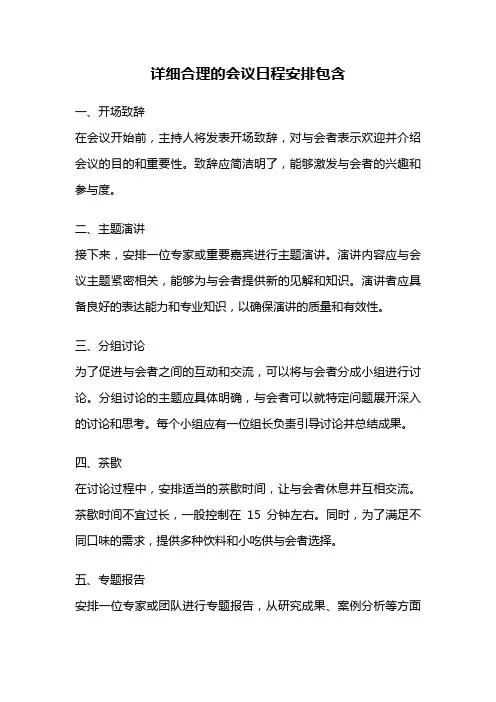 详细合理的会议日程安排包含

一、开场致辞

在会议开始前，主持人将发表开场致辞，对与会者表示欢迎并介绍会议的目的和重要性。致辞应简洁明了，能够激发与会者的兴趣和参与度。

二、主题演讲

接下来，安排一位专家或重要嘉宾进行主题演讲。演讲内容应与会议主题紧密相关，能够为与会者提供新的见解和知识。演讲者应具备良好的表达能力和专业知识，以确保演讲的质量和有效性。

三、分组讨论

为了促进与会者之间的互动和交流，可以将与会者分成小组进行讨论。分组讨论的主题应具体明确，与会者可以就特定问题展开深入的讨论和思考。每个小组应有一位组长负责引导讨论并总结成果。

四、茶歇

在讨论过程中，安排适当的茶歇时间，让与会者休息并互相交流。茶歇时间不宜过长，一般控制在 15 分钟左右。同时，为了满足不同口味的需求，提供多种饮料和小吃供与会者选择。

五、专题报告

安排一位专家或团队进行专题报告，从研究成果、案例分析等方面